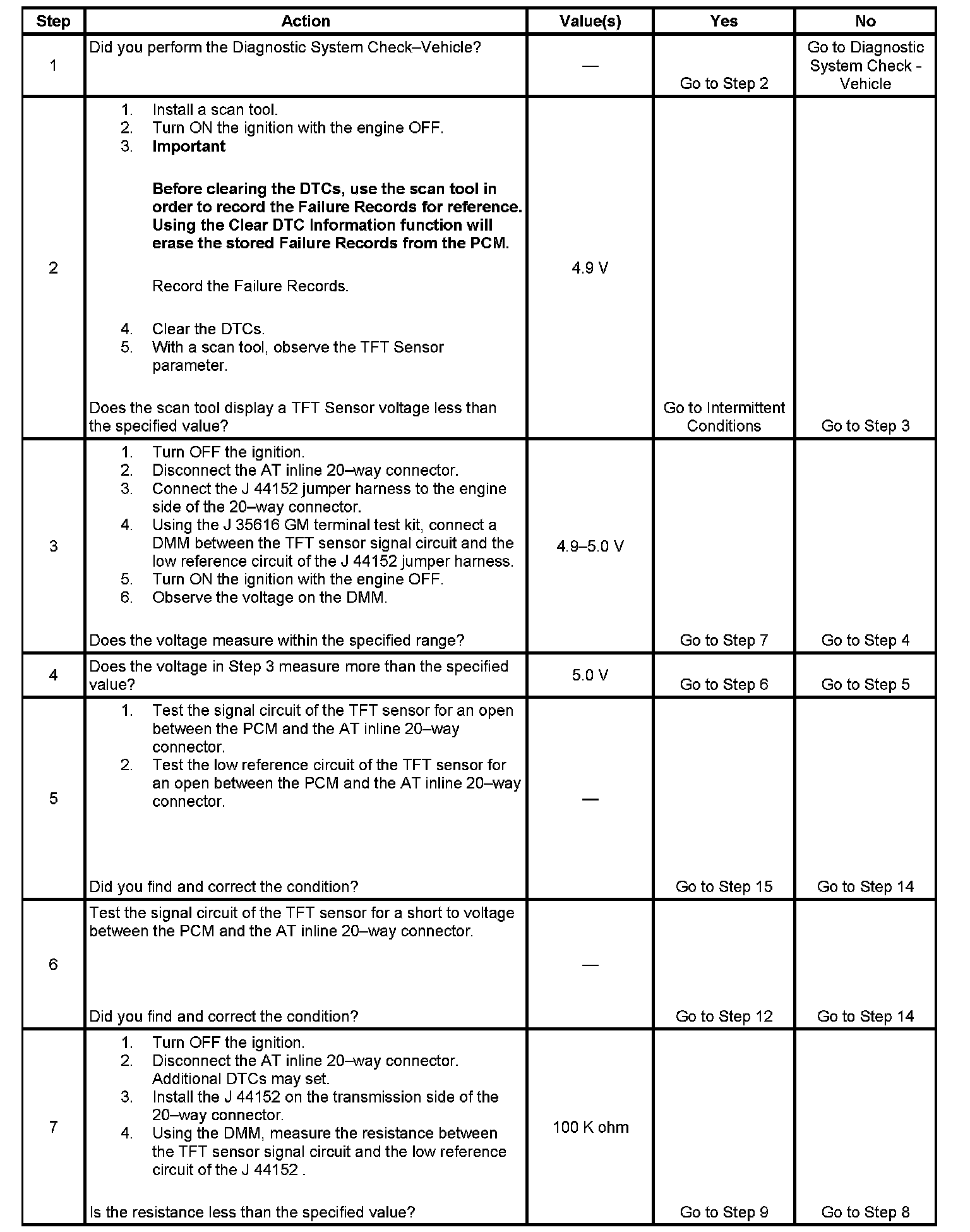 | Step | Action | Value(s) | Yes | No |
|---|---|---|---|---|
| 1 | Did you perform the Diagnostic System Check–Vehicle? | — | Go to Step 2 | Go to Diagnostic System Check - Vehicle |
| 2 | 1. Install a scan tool. 2. Turn ON the ignition with the engine OFF. 3. **Important** **Before clearing the DTCs, use the scan tool in order to record the Failure Records for reference. Using the Clear DTC Information function will erase the stored Failure Records from the PCM.** Record the Failure Records. 4. Clear the DTCs. 5. With a scan tool, observe the TFT Sensor parameter. Does the scan tool display a TFT Sensor voltage less than the specified value? | 4.9 V | Go to Intermittent Conditions | Go to Step 3 |
| 3 | 1. Turn OFF the ignition. 2. Disconnect the AT inline 20–way connector. 3. Connect the J 44152 jumper harness to the engine side of the 20–way connector. 4. Using the J 35616 GM terminal test kit, connect a DMM between the TFT sensor signal circuit and the low reference circuit of the J 44152 jumper harness. 5. Turn ON the ignition with the engine OFF. 6. Observe the voltage on the DMM. Does the voltage measure within the specified range? | 4.9–5.0 V | Go to Step 7 | Go to Step 4 |
| 4 | Does the voltage in Step 3 measure more than the specified value? | 5.0 V | Go to Step 6 | Go to Step 5 |
| 5 | 1. Test the signal circuit of the TFT sensor for an open between the PCM and the AT inline 20–way connector. 2. Test the low reference circuit of the TFT sensor for an open between the PCM and the AT inline 20–way connector. Did you find and correct the condition? | — | Go to Step 15 | Go to Step 14 |
| 6 | Test the signal circuit of the TFT sensor for a short to voltage between the PCM and the AT inline 20–way connector. Did you find and correct the condition? | — | Go to Step 12 | Go to Step 14 |
| 7 | 1. Turn OFF the ignition. 2. Disconnect the AT inline 20–way connector. Additional DTCs may set. 3. Install the J 44152 on the transmission side of the 20–way connector. 4. Using the DMM, measure the resistance between the TFT sensor signal circuit and the low reference circuit of the J 44152 . Is the resistance less than the specified value? | 100 K ohm | Go to Step 9 | Go to Step 8 |